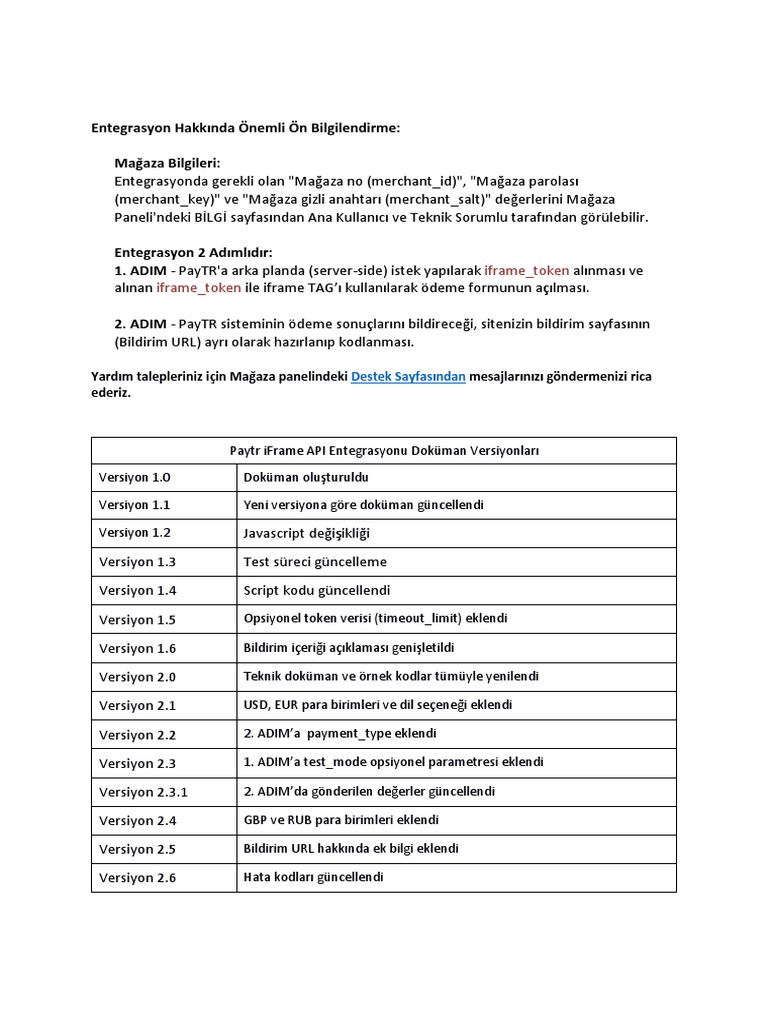 Entegrasyon Hakkında Önemli Ön Bilgilendirme:

Mağaza Bilgileri:
Entegrasyonda gerekli olan "Mağaza no (merchant_id)", "Mağaza parolası (merchant_key)" ve "Mağaza gizli anahtarı (merchant_salt)" değerlerini Mağaza Paneli'ndeki BİLGİ sayfasından Ana Kullanıcı ve Teknik Sorumlu tarafından görülebilir.

Entegrasyon 2 Adımlıdır:
1. ADIM - PayTR'a arka planda (server-side) istek yapılarak iframe_token alınması ve alınan iframe_token ile iframe TAG'ı kullanılarak ödeme formunun açılması.

2. ADIM - PayTR sisteminin ödeme sonuçlarını bildireceği, sitenizin bildirim sayfasının (Bildirim URL) ayrı olarak hazırlanıp kodlanması.

Yardım talepleriniz için Mağaza panelindeki Destek Sayfasından mesajlarınızı göndermenizi rica ederiz.

| Paytr iFrame API Entegrasyonu Doküman Versiyonları | |
|---|---|
| Versiyon 1.0 | Doküman oluşturuldu |
| Versiyon 1.1 | Yeni versiyona göre doküman güncellendi |
| Versiyon 1.2 | Javascript değişikliği |
| Versiyon 1.3 | Test süreci güncelleme |
| Versiyon 1.4 | Script kodu güncellendi |
| Versiyon 1.5 | Opsiyonel token verisi (timeout_limit) eklendi |
| Versiyon 1.6 | Bildirim içeriği açıklaması genişletildi |
| Versiyon 2.0 | Teknik doküman ve örnek kodlar tümüyle yenilendi |
| Versiyon 2.1 | USD, EUR para birimleri ve dil seçeneği eklendi |
| Versiyon 2.2 | 2. ADIM'a payment_type eklendi |
| Versiyon 2.3 | 1. ADIM'a test_mode opsiyonel parametresi eklendi |
| Versiyon 2.3.1 | 2. ADIM'da gönderilen değerler güncellendi |
| Versiyon 2.4 | GBP ve RUB para birimleri eklendi |
| Versiyon 2.5 | Bildirim URL hakkında ek bilgi eklendi |
| Versiyon 2.6 | Hata kodları güncellendi |